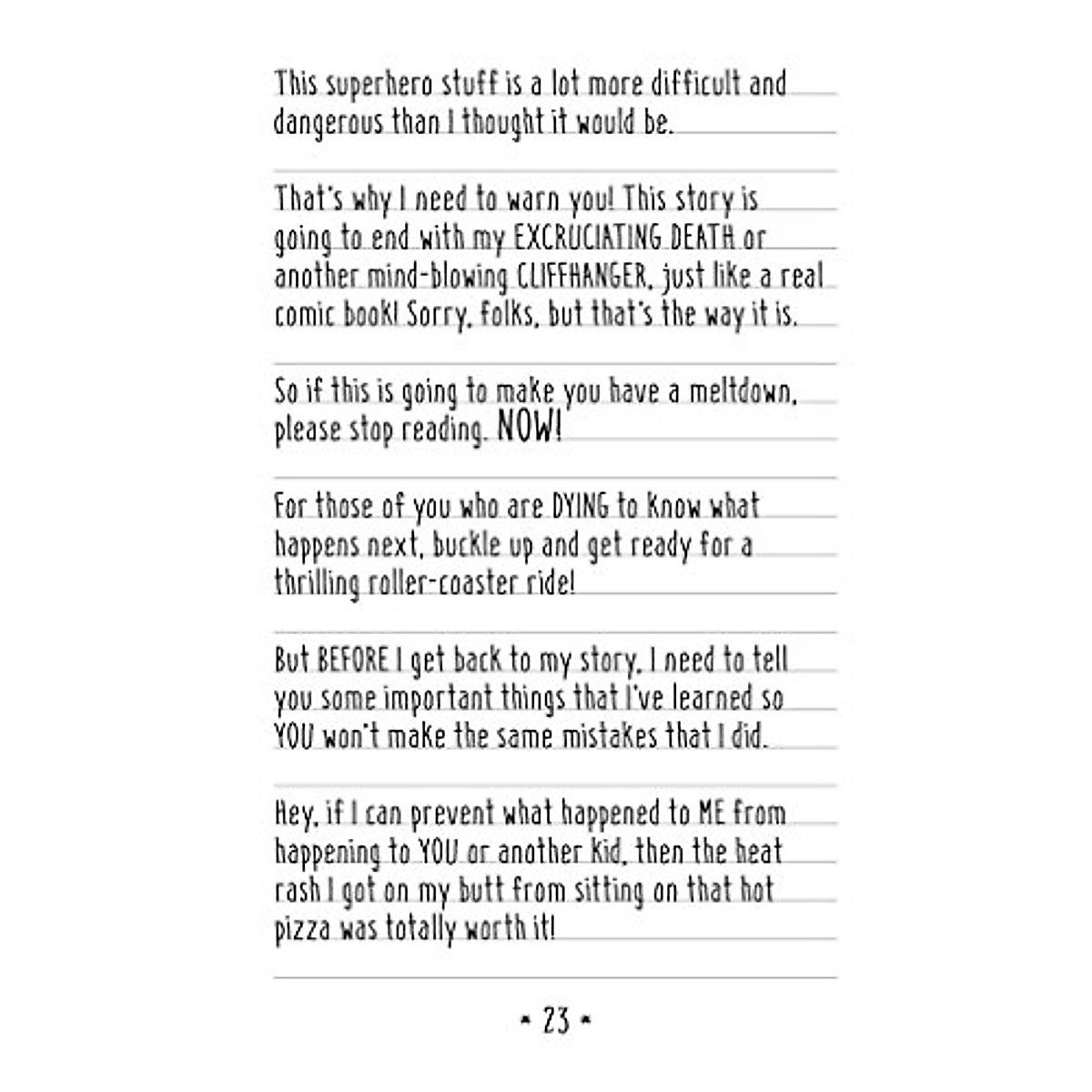 This superhero stuff is a lot more difficult and dangerous than I thought it would be.

That's why I need to warn you! This story is going to end with my EXCRUCIATING DEATH or another mind-blowing CLIFFHANGER, just like a real comic book! Sorry, folks, but that's the way it is.

So if this is going to make you have a meltdown, please stop reading. NOW!

For those of you who are DYING to know what happens next, buckle up and get ready for a thrilling roller-coaster ride!

But BEFORE I get back to my story, I need to tell you some important things that I've learned so YOU won't make the same mistakes that I did.

Hey, if I can prevent what happened to ME from happening to YOU or another kid, then the heat rash I got on my butt from sitting on that hot pizza was totally worth it!

• 23 •